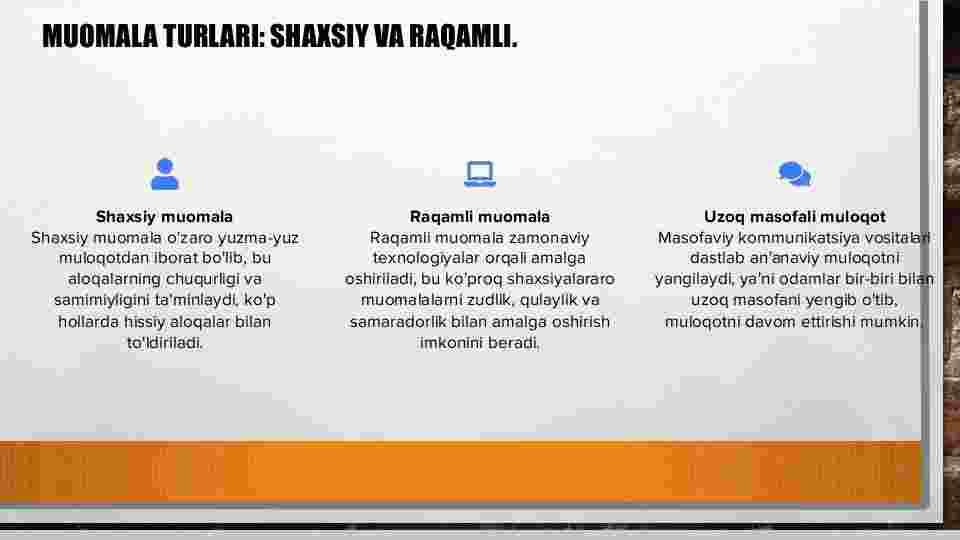 MUOMALA TURLARI: SHAXSIY VA RAQAMLI.

Shaxsiy muomala
Shaxsiy muomala o'zaro yuzma-yuz muloqotdan iborat bo'lib, bu aloqalarning chuqurligi va samimiyligini ta'minlaydi, ko'p hollarda hissiy aloqalar bilan to'ldiriladi.

Raqamli muomala
Raqamli muomala zamonaviy texnologiyalar orqali amalga oshiriladi, bu ko'proq shaxsiyalararo muomalalarni zudlik, qulaylik va samaradorlik bilan amalga oshirish imkonini beradi.

Uzoq masofali muloqot
Masofaviy kommunikatsiya vositalari dastlab an'anaviy muloqotni yangilaydi, ya'ni odamlar bir-biri bilan uzoq masofani yengib o'tib, muloqotni davom ettirishi mumkin.